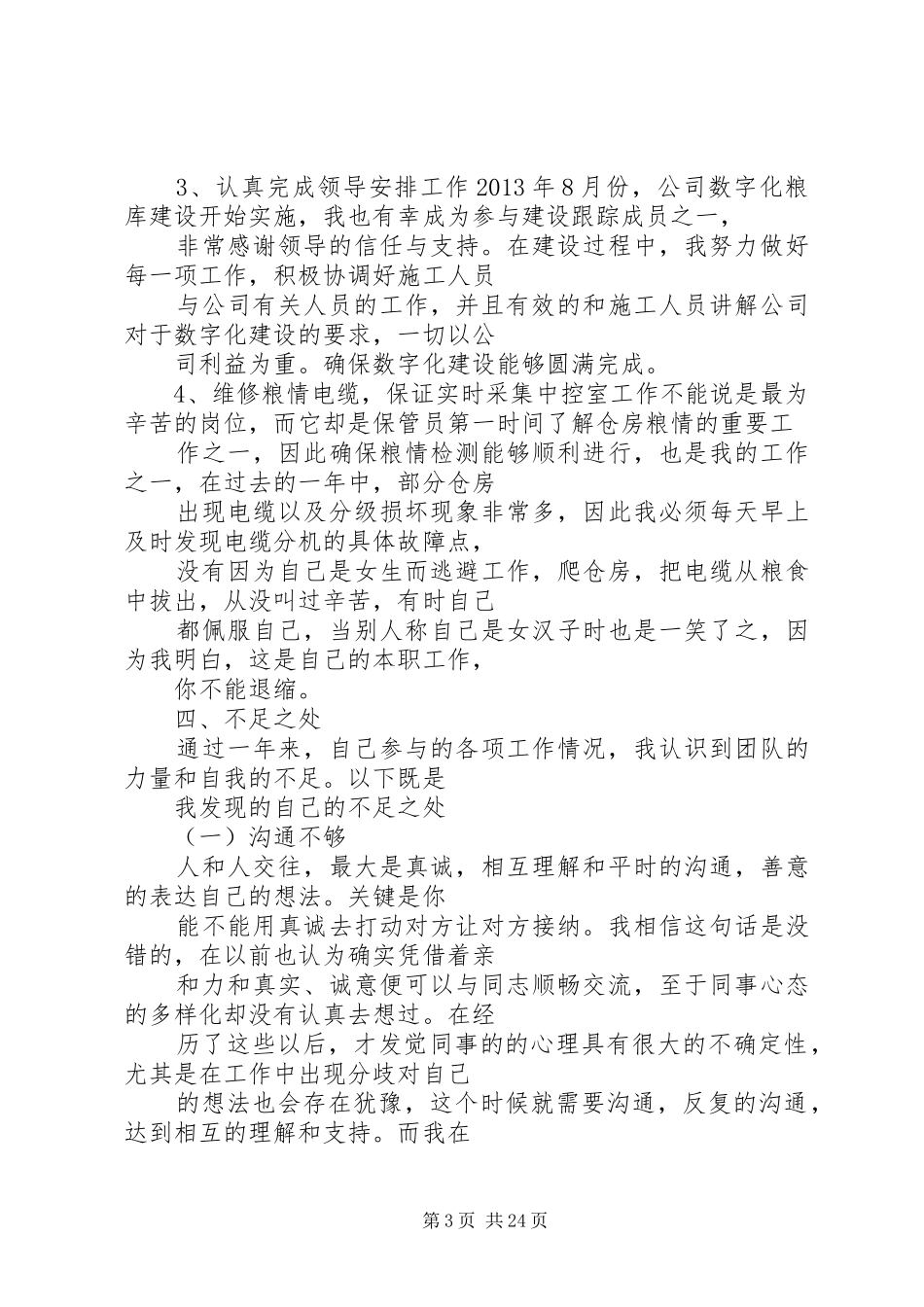 3、认真完成领导安排工作2013年8月份，公司数字化粮库建设开始实施，我也有幸成为参与建设跟踪成员之一，

非常感谢领导的信任与支持。在建设过程中，我努力做好每一项工作，积极协调好施工人员

与公司有关人员的工作，并且有效的和施工人员讲解公司对于数字化建设的要求，一切以公

司利益为重。确保数字化建设能够圆满完成。

4、维修粮情电缆，保证实时采集中控室工作不能说是最为辛苦的岗位，而它却是保管员第一时间了解仓房粮情的重要工

作之一，因此确保粮情检测能够顺利进行，也是我的工作之一，在过去的一年中，部分仓房

出现电缆以及分级损坏现象非常多，因此我必须每天早上及时发现电缆分机的具体故障点，

没有因为自己是女生而逃避工作，爬仓房，把电缆从粮食中拔出，从没叫过辛苦，有时自己

都佩服自己，当别人称自己是女汉子时也是一笑了之，因为我明白，这是自己的本职工作，

你不能退缩。

四、不足之处

通过一年来，自己参与的各项工作情况，我认识到团队的力量和自我的不足。以下既是

我发现的自己的不足之处

（一）沟通不够

人和人交往，最大是真诚，相互理解和平时的沟通，善意的表达自己的想法。关键是你

能不能用真诚去打动对方让对方接纳。我相信这句话是没错的，在以前也认为确实凭借着亲

和力和真实、诚意便可以与同志顺畅交流，至于同事心态的多样化却没有认真去想过。在经

历了这些以后，才发觉同事的的心理具有很大的不确定性，尤其是在工作中出现分歧对自己

的想法也会存在犹豫，这个时候就需要沟通，反复的沟通，达到相互的理解和支持。而我在

第3页 共24页